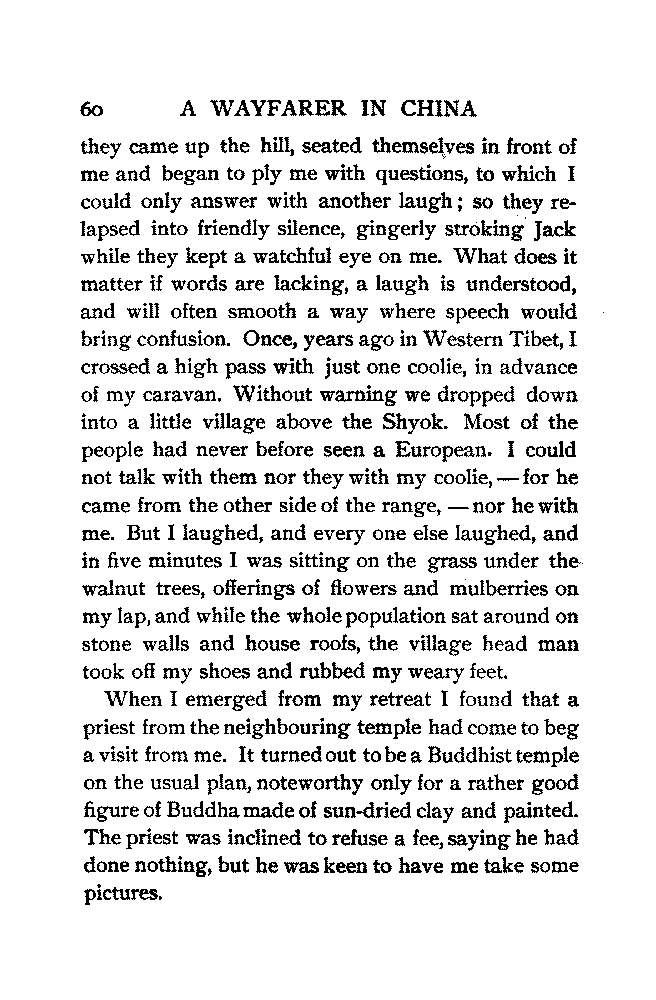 60 A WAYFARER IN CHINA

they came up the hill, seated themselves in front of me and began to ply me with questions, to which I could only answer with another laugh; so they relapsed into friendly silence, gingerly stroking Jack while they kept a watchful eye on me. What does it matter if words are lacking, a laugh is understood, and will often smooth a way where speech would bring confusion. Once, years ago in Western Tibet, I crossed a high pass with just one coolie, in advance of my caravan. Without warning we dropped down into a little village above the Shyok. Most of the people had never before seen a European. I could not talk with them nor they with my coolie, — for he came from the other side of the range, — nor he with me. But I laughed, and every one else laughed, and in five minutes I was sitting on the grass under the walnut trees, offerings of flowers and mulberries on my lap, and while the whole population sat around on stone walls and house roofs, the village head man took off my shoes and rubbed my weary feet.

When I emerged from my retreat I found that a priest from the neighbouring temple had come to beg a visit from me. It turned out to be a Buddhist temple on the usual plan, noteworthy only for a rather good figure of Buddha made of sun-dried clay and painted. The priest was inclined to refuse a fee, saying he had done nothing, but he was keen to have me take some pictures.